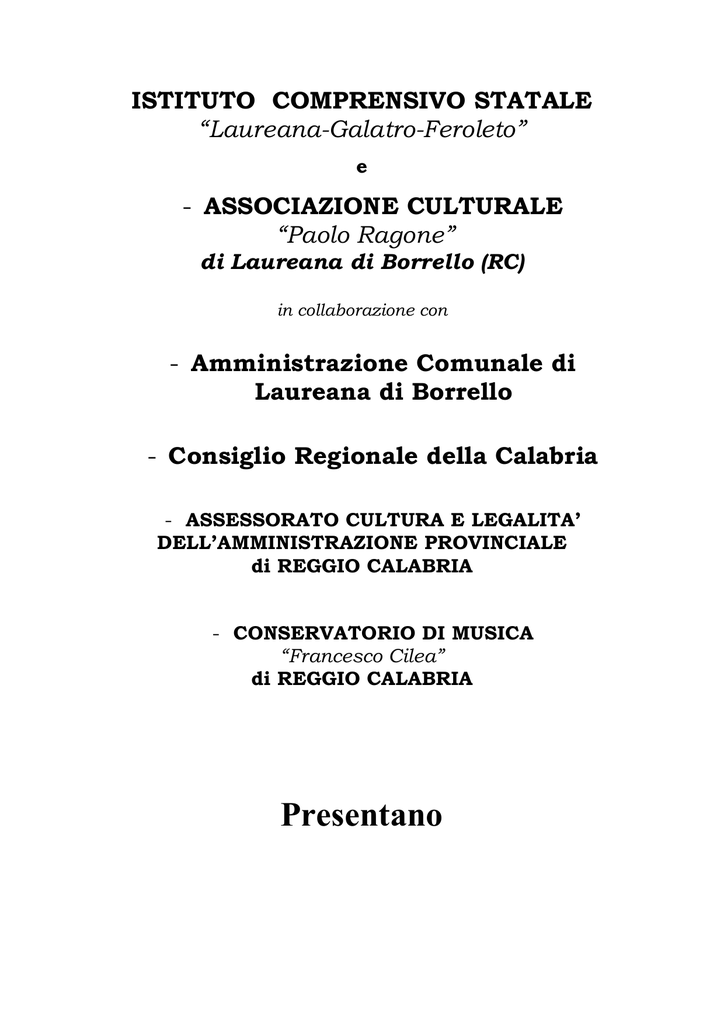 ISTITUTO COMPRENSIVO STATALE
“Laureana-Galatro-Feroleto”

e

- ASSOCIAZIONE CULTURALE
“Paolo Ragone”
di Laureana di Borrello (RC)

in collaborazione con

- Amministrazione Comunale di Laureana di Borrello

- Consiglio Regionale della Calabria

- ASSESSORATO CULTURA E LEGALITA’ DELL’AMMINISTRAZIONE PROVINCIALE di REGGIO CALABRIA

- CONSERVATORIO DI MUSICA
“Francesco Cilea”
di REGGIO CALABRIA

Presentano